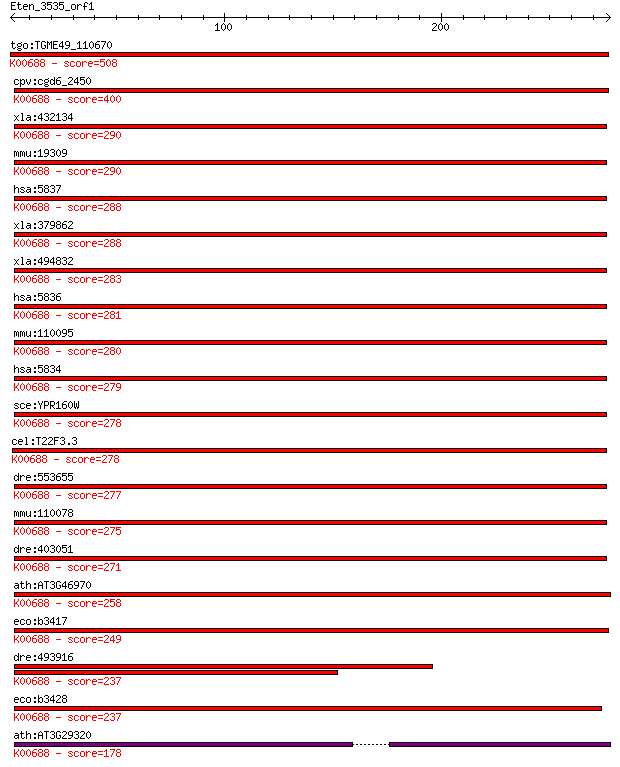 Eten_3535_orf1

100

200

tgo:TGME49_110670
K00688 - score=508
cpv:cgd6_2450
K00688 - score=400
xla:432134
K00688 - score=290
mmu:19309
K00688 - score=290
hsa:5837
K00688 - score=288
xla:379862
K00688 - score=288
xla:494832
K00688 - score=283
hsa:5836
K00688 - score=281
mmu:110095
K00688 - score=280
hsa:5834
K00688 - score=279
sce:YPR160W
K00688 - score=278
cel:T22F3.3
K00688 - score=278
dre:553655
K00688 - score=277
mmu:110078
K00688 - score=275
dre:403051
K00688 - score=271
ath:AT3G46970
K00688 - score=258
eco:b3417
K00688 - score=249
dre:493916
K00688 - score=237
eco:b3428
K00688 - score=237
ath:AT3G29320
K00688 - score=178